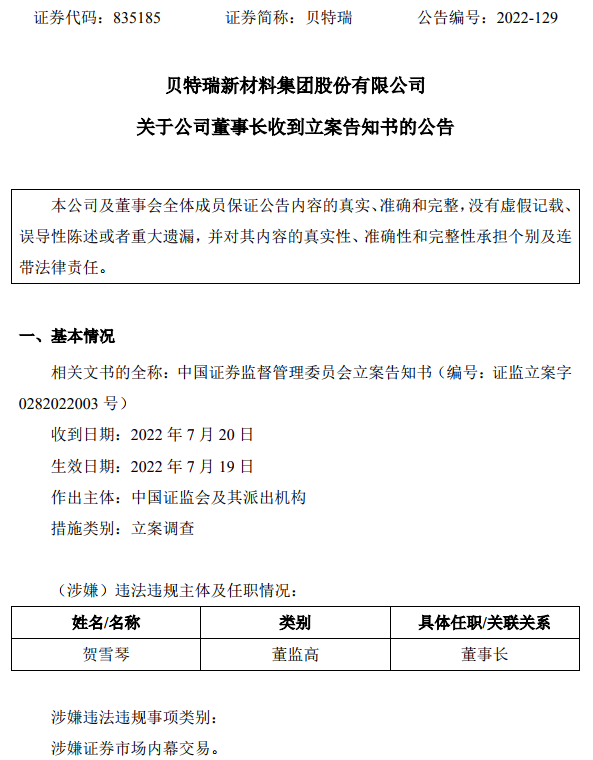 证券代码：835185　　证券简称：贝特瑞　　公告编号：2022-129

贝特瑞新材料集团股份有限公司
关于公司董事长收到立案告知书的公告

本公司及董事会全体成员保证公告内容的真实、准确和完整，没有虚假记载、误导性陈述或者重大遗漏，并对其内容的真实性、准确性和完整性承担个别及连带法律责任。

一、基本情况

相关文书的全称：中国证券监督管理委员会立案告知书（编号：证监立案字0282022003 号）

收到日期：2022 年 7 月 20 日

生效日期：2022 年 7 月 19 日

作出主体：中国证监会及其派出机构

措施类别：立案调查

（涉嫌）违法违规主体及任职情况：

| 姓名/名称 | 类别 | 具体任职/关联关系 |
|---|---|---|
| 贺雪琴 | 董监高 | 董事长 |

涉嫌违法违规事项类别：

涉嫌证券市场内幕交易。